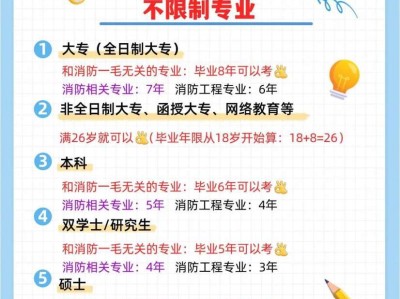 不限制专业

1 大专（全日制大专）

和消防一毛无关的专业：毕业8年可以考
消防相关专业：7年 消防工程专业：6年

2 非全日制大专、函授大专、网络教育等

满26岁就可以（毕业年限从18岁开始算：18+8=26）

3 本科

和消防一毛无关的专业：毕业6年可以考
消防相关专业：5年 消防工程专业：4年

4 双学士/研究生

和消防一毛无关的专业：毕业5年可以考
消防相关专业：4年 消防工程专业：3年

5 硕士